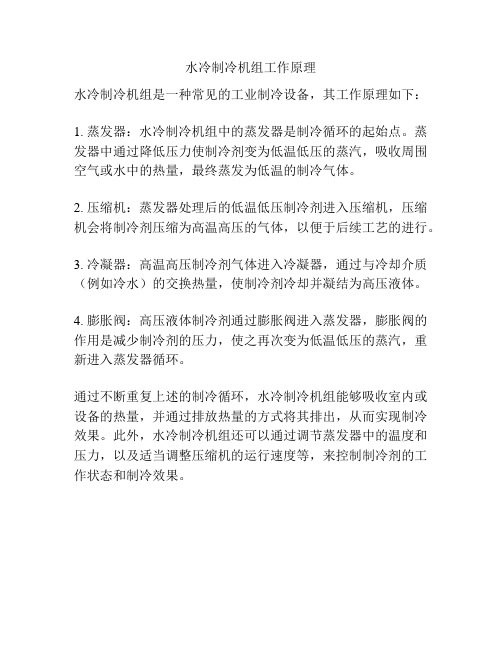 水冷制冷机组工作原理

水冷制冷机组是一种常见的工业制冷设备，其工作原理如下：

1. 蒸发器：水冷制冷机组中的蒸发器是制冷循环的起始点。蒸发器中通过降低压力使制冷剂变为低温低压的蒸汽，吸收周围空气或水中的热量，最终蒸发为低温的制冷气体。

2. 压缩机：蒸发器处理后的低温低压制冷剂进入压缩机，压缩机会将制冷剂压缩为高温高压的气体，以便于后续工艺的进行。

3. 冷凝器：高温高压制冷剂气体进入冷凝器，通过与冷却介质（例如冷水）的交换热量，使制冷剂冷却并凝结为高压液体。

4. 膨胀阀：高压液体制冷剂通过膨胀阀进入蒸发器，膨胀阀的作用是减少制冷剂的压力，使之再次变为低温低压的蒸汽，重新进入蒸发器循环。

通过不断重复上述的制冷循环，水冷制冷机组能够吸收室内或设备的热量，并通过排放热量的方式将其排出，从而实现制冷效果。此外，水冷制冷机组还可以通过调节蒸发器中的温度和压力，以及适当调整压缩机的运行速度等，来控制制冷剂的工作状态和制冷效果。